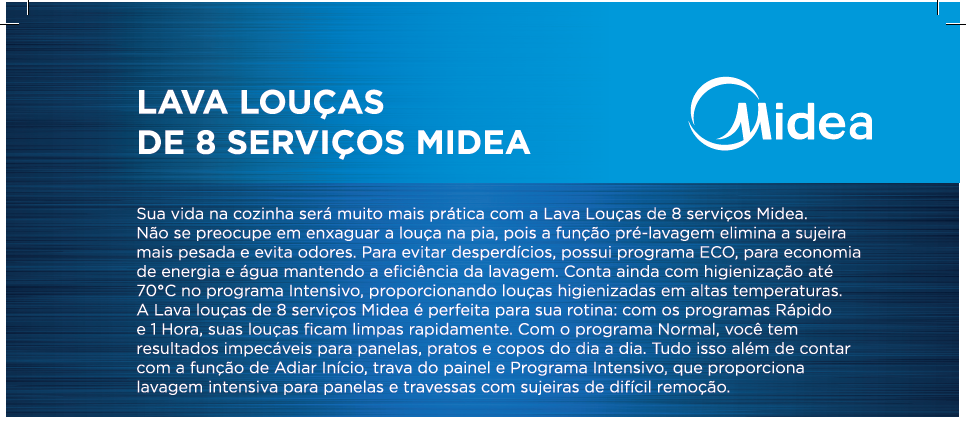 LAVA LOUÇAS
DE 8 SERVIÇOS MIDEA

Midea

Sua vida na cozinha será muito mais prática com a Lava Louças de 8 serviços Midea. Não se preocupe em enxaguar a louça na pia, pois a função pré-lavagem elimina a sujeira mais pesada e evita odores. Para evitar desperdícios, possui programa ECO, para economia de energia e água mantendo a eficiência da lavagem. Conta ainda com higienização até 70°C no programa Intensivo, proporcionando louças higienizadas em altas temperaturas. A Lava louças de 8 serviços Midea é perfeita para sua rotina: com os programas Rápido e 1 Hora, suas louças ficam limpas rapidamente. Com o programa Normal, você tem resultados impecáveis para panelas, pratos e copos do dia a dia. Tudo isso além de contar com a função de Adiar Início, trava do painel e Programa Intensivo, que proporciona lavagem intensiva para panelas e travessas com sujeiras de difícil remoção.